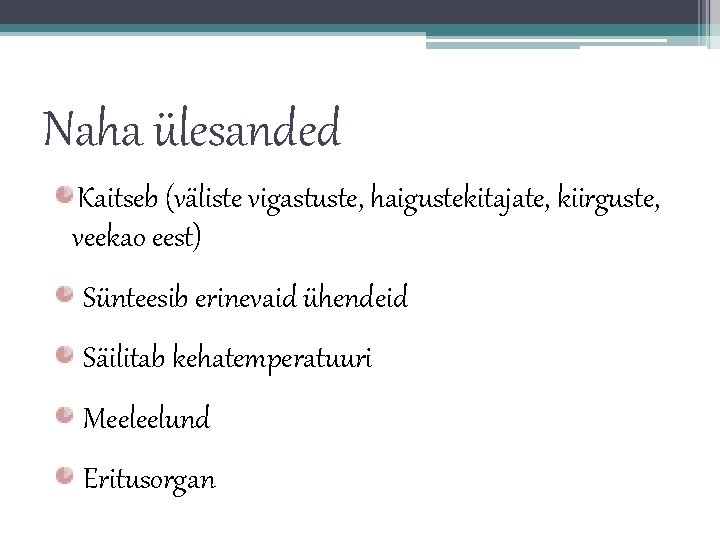 Naha ülesanded

• Kaitseb (väliste vigastuste, haigustekitajate, kiirguste, veekao eest)

• Sünteesib erinevaid ühendeid

• Säilitab kehatemperatuuri

• Meeleelund

• Eritusorgan